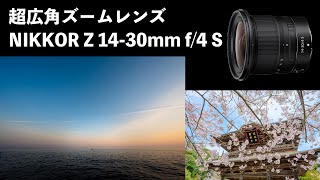 超広角ズームレンズ
NIKKOR Z 14-30mm f/4 S